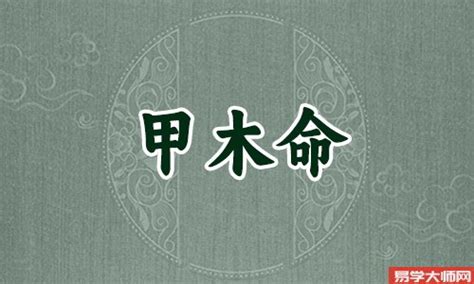 甲木命

易学大师网